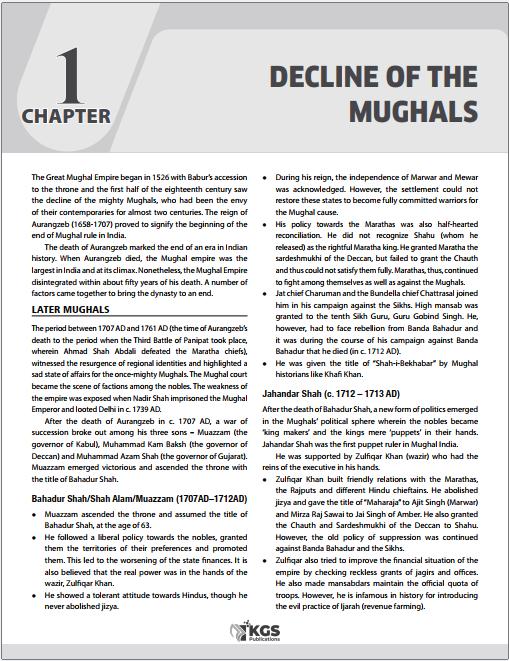 1
CHAPTER

DECLINE OF THE MUGHALS

The Great Mughal Empire began in 1526 with Babur's accession to the throne and the first half of the eighteenth century saw the decline of the mighty Mughals, who had been the envy of their contemporaries for almost two centuries. The reign of Aurangzeb (1658-1707) proved to signify the beginning of the end of Mughal rule in India.

The death of Aurangzeb marked the end of an era in Indian history. When Aurangzeb died, the Mughal empire was the largest in India and at its climax. Nonetheless, the Mughal Empire disintegrated within about fifty years of his death. A number of factors came together to bring the dynasty to an end.

LATER MUGHALS

The period between 1707 AD and 1761 AD (the time of Aurangzeb's death to the period when the Third Battle of Panipat took place, wherein Ahmad Shah Abdali defeated the Maratha chiefs), witnessed the resurgence of regional identities and highlighted a sad state of affairs for the once-mighty Mughals. The Mughal court became the scene of factions among the nobles. The weakness of the empire was exposed when Nadir Shah imprisoned the Mughal Emperor and looted Delhi in c. 1739 AD.

After the death of Aurangzeb in c. 1707 AD, a war of succession broke out among his three sons – Muazzam (the governor of Kabul), Muhammad Kam Baksh (the governor of Deccan) and Muhammad Azam Shah (the governor of Gujarat). Muazzam emerged victorious and ascended the throne with the title of Bahadur Shah.

Bahadur Shah/Shah Alam/Muazzam (1707AD–1712AD)

• Muazzam ascended the throne and assumed the title of Bahadur Shah, at the age of 63.
• He followed a liberal policy towards the nobles, granted them the territories of their preferences and promoted them. This led to the worsening of the state finances. It is also believed that the real power was in the hands of the wazir, Zulfiqar Khan.
• He showed a tolerant attitude towards Hindus, though he never abolished jizya.
• During his reign, the independence of Marwar and Mewar was acknowledged. However, the settlement could not restore these states to become fully committed warriors for the Mughal cause.
• His policy towards the Marathas was also half-hearted reconciliation. He did not recognize Shahu (whom he released) as the rightful Maratha king. He granted Maratha the sardeshmukhi of the Deccan, but failed to grant the Chauth and thus could not satisfy them fully. Marathas, thus, continued to fight among themselves as well as against the Mughals.
• Jat chief Charuman and the Bundella chief Chattrasal joined him in his campaign against the Sikhs. High mansab was granted to the tenth Sikh Guru, Guru Gobind Singh. He, however, had to face rebellion from Banda Bahadur and it was during the course of his campaign against Banda Bahadur that he died (in c. 1712 AD).
• He was given the title of "Shah-i-Bekhabar" by Mughal historians like Khafi Khan.

Jahandar Shah (c. 1712 – 1713 AD)

After the death of Bahadur Shah, a new form of politics emerged in the Mughals' political sphere wherein the nobles became 'king makers' and the kings mere 'puppets' in their hands. Jahandar Shah was the first puppet ruler in Mughal India.

He was supported by Zulfiqar Khan (wazir) who had the reins of the executive in his hands.

• Zulfiqar Khan built friendly relations with the Marathas, the Rajputs and different Hindu chieftains. He abolished jizya and gave the title of "Maharaja" to Ajit Singh (Marwar) and Mirza Raj Sawai to Jai Singh of Amber. He also granted the Chauth and Sardeshmukhi of the Deccan to Shahu. However, the old policy of suppression was continued against Banda Bahadur and the Sikhs.
• Zulfiqar also tried to improve the financial situation of the empire by checking reckless grants of jagirs and offices. He also made mansabdars maintain the official quota of troops. However, he is infamous in history for introducing the evil practice of Ijarah (revenue farming).

KGS Publications